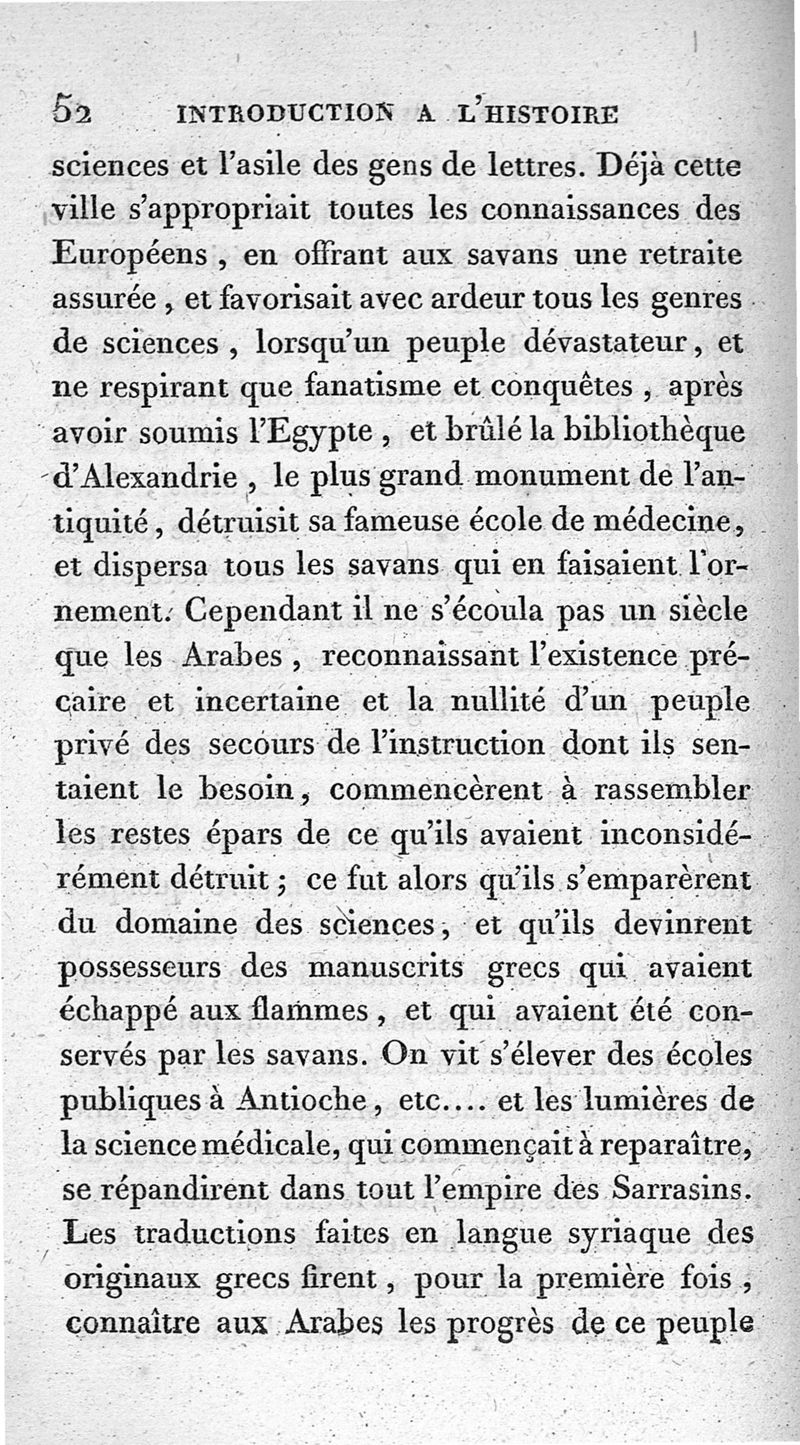 52 INTRODUCTION A L'HISTOIRE

sciences et l'asile des gens de lettres. Déjà cette ville s'appropriait toutes les connaissances des Européens, en offrant aux savans une retraite assurée, et favorisait avec ardeur tous les genres de sciences, lorsqu'un peuple dévastateur, et ne respirant que fanatisme et conquêtes, après avoir soumis l'Egypte, et brûlé la bibliothèque d'Alexandrie, le plus grand monument de l'antiquité, détruisit sa fameuse école de médecine, et dispersa tous les savans qui en faisaient l'ornement. Cependant il ne s'écoula pas un siècle que les Arabes, reconnaissant l'existence précaire et incertaine et la nullité d'un peuple privé des secours de l'instruction dont ils sentaient le besoin, commencèrent à rassembler les restes épars de ce qu'ils avaient inconsidérément détruit; ce fut alors qu'ils s'emparèrent du domaine des sciences, et qu'ils devinrent possesseurs des manuscrits grecs qui avaient échappé aux flammes, et qui avaient été conservés par les savans. On vit s'élever des écoles publiques à Antioche, etc.... et les lumières de la science médicale, qui commençait à reparaître, se répandirent dans tout l'empire des Sarrasins. Les traductions faites en langue syriaque des originaux grecs firent, pour la première fois, connaître aux Arabes les progrès de ce peuple